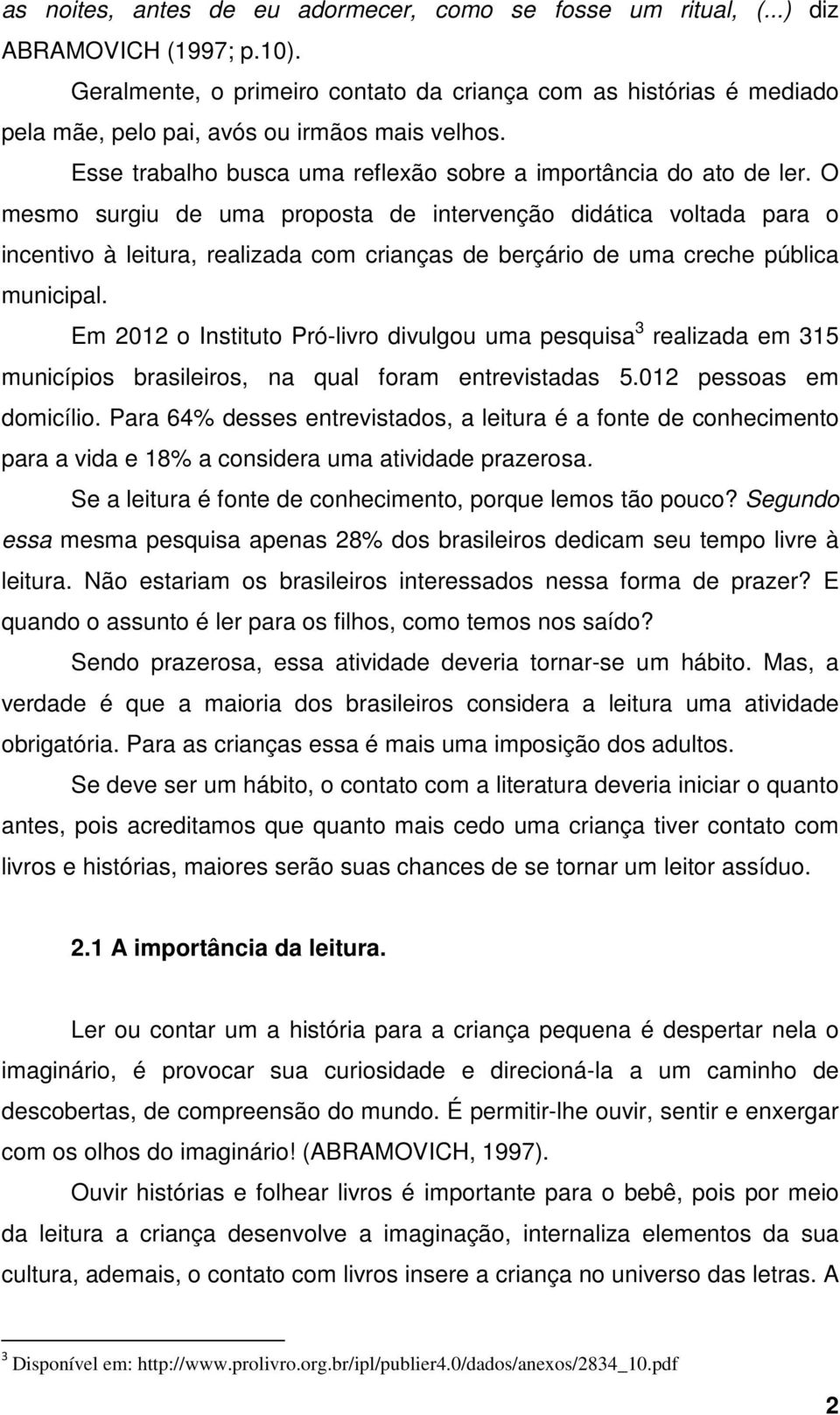 as noites, antes de eu adormecer, como se fosse um ritual, (...) diz ABRAMOVICH (1997; p.10).

Geralmente, o primeiro contato da criança com as histórias é mediado pela mãe, pelo pai, avós ou irmãos mais velhos.

Esse trabalho busca uma reflexão sobre a importância do ato de ler. O mesmo surgiu de uma proposta de intervenção didática voltada para o incentivo à leitura, realizada com crianças de berçário de uma creche pública municipal.

Em 2012 o Instituto Pró-livro divulgou uma pesquisa$^3$ realizada em 315 municípios brasileiros, na qual foram entrevistadas 5.012 pessoas em domicílio. Para 64% desses entrevistados, a leitura é a fonte de conhecimento para a vida e 18% a considera uma atividade prazerosa.

Se a leitura é fonte de conhecimento, porque lemos tão pouco? Segundo essa mesma pesquisa apenas 28% dos brasileiros dedicam seu tempo livre à leitura. Não estariam os brasileiros interessados nessa forma de prazer? E quando o assunto é ler para os filhos, como temos nos saído?

Sendo prazerosa, essa atividade deveria tornar-se um hábito. Mas, a verdade é que a maioria dos brasileiros considera a leitura uma atividade obrigatória. Para as crianças essa é mais uma imposição dos adultos.

Se deve ser um hábito, o contato com a literatura deveria iniciar o quanto antes, pois acreditamos que quanto mais cedo uma criança tiver contato com livros e histórias, maiores serão suas chances de se tornar um leitor assíduo.

2.1 A importância da leitura.

Ler ou contar um a história para a criança pequena é despertar nela o imaginário, é provocar sua curiosidade e direcioná-la a um caminho de descobertas, de compreensão do mundo. É permitir-lhe ouvir, sentir e enxergar com os olhos do imaginário! (ABRAMOVICH, 1997).

Ouvir histórias e folhear livros é importante para o bebê, pois por meio da leitura a criança desenvolve a imaginação, internaliza elementos da sua cultura, ademais, o contato com livros insere a criança no universo das letras. A

$^3$ Disponível em: http://www.prolivro.org.br/ipl/publier4.0/dados/anexos/2834_10.pdf

2